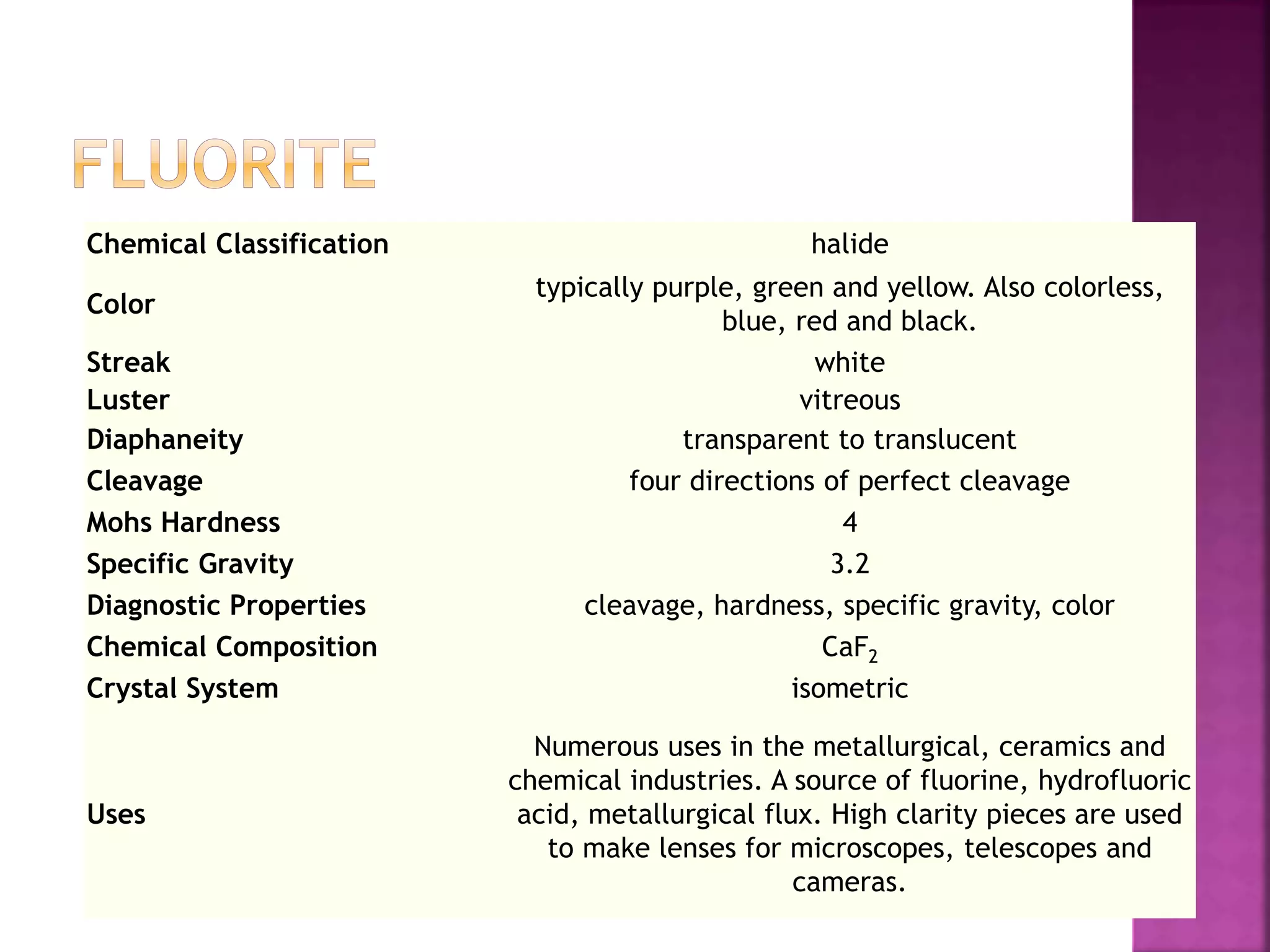 FLUORITE

| | |
|---|---|
| Chemical Classification | halide |
| Color | typically purple, green and yellow. Also colorless, blue, red and black. |
| Streak | white |
| Luster | vitreous |
| Diaphaneity | transparent to translucent |
| Cleavage | four directions of perfect cleavage |
| Mohs Hardness | 4 |
| Specific Gravity | 3.2 |
| Diagnostic Properties | cleavage, hardness, specific gravity, color |
| Chemical Composition | $CaF_2$ |
| Crystal System | isometric |
| Uses | Numerous uses in the metallurgical, ceramics and chemical industries. A source of fluorine, hydrofluoric acid, metallurgical flux. High clarity pieces are used to make lenses for microscopes, telescopes and cameras. |